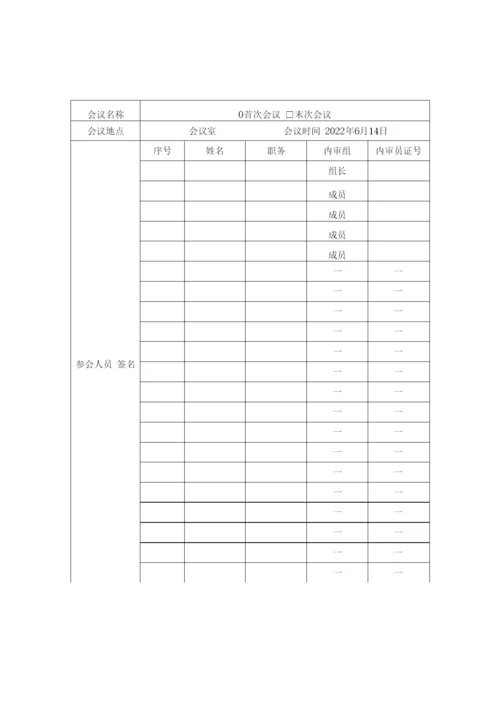 | 会议名称 | 0首次会议 □末次会议 | | | | |
|---|---|---|---|---|---|
| 会议地点 | 会议室 会议时间 2022年6月14日 | | | | |
| 参会人员 签名 | 序号 | 姓名 | 职务 | 内审组 | 内审员证号 |
| | | | | 组长 | |
| | | | | 成员 | |
| | | | | 成员 | |
| | | | | 成员 | |
| | | | | 成员 | |
| | | | | — | — |
| | | | | — | — |
| | | | | — | — |
| | | | | — | — |
| | | | | — | — |
| | | | | — | — |
| | | | | — | — |
| | | | | — | — |
| | | | | — | — |
| | | | | — | — |
| | | | | — | — |
| | | | | — | — |
| | | | | — | — |
| | | | | — | — |
| | | | | — | — |
| | | | | — | — |